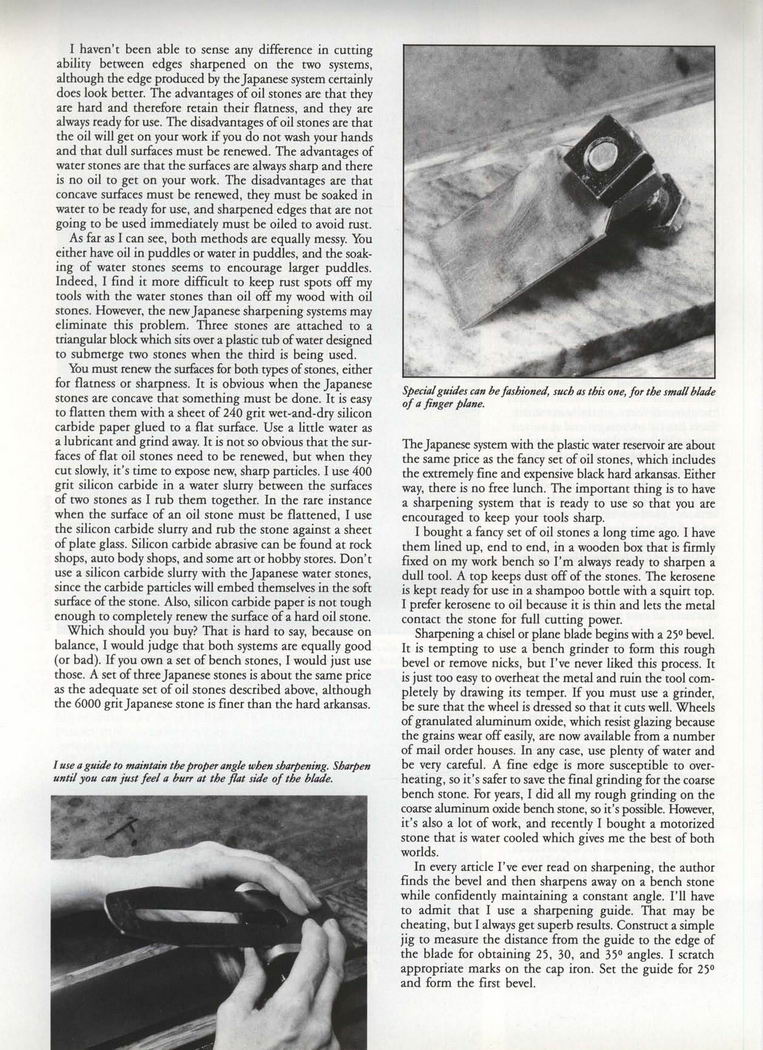 I haven't been able to sense any difference in cutting ability between edges sharpened on the two systems, although the edge produced by the Japanese system certainly does look better. The advantages of oil stones are that they are hard and therefore retain their flatness, and they are always ready for use. The disadvantages of oil stones are that the oil will get on your work if you do not wash your hands and that dull surfaces must be renewed. The advantages of water stones are that the surfaces are always sharp and there is no oil to get on your work. The disadvantages are that concave surfaces must be renewed, they must be soaked in water to be ready for use, and sharpened edges that are not going to be used immediately must be oiled to avoid rust.

As far as I can see, both methods are equally messy. You either have oil in puddles or water in puddles, and the soaking of water stones seems to encourage larger puddles. Indeed, I find it more difficult to keep rust spots off my tools with the water stones than oil off my wood with oil stones. However, the new Japanese sharpening systems may eliminate this problem. Three stones are attached to a triangular block which sits over a plastic tub of water designed to submerge two stones when the third is being used.

You must renew the surfaces for both types of stones, either for flatness or sharpness. It is obvious when the Japanese stones are concave that something must be done. It is easy to flatten them with a sheet of 240 grit wet-and-dry silicon carbide paper glued to a flat surface. Use a little water as a lubricant and grind away. It is not so obvious that the surfaces of flat oil stones need to be renewed, but when they cut slowly, it's time to expose new, sharp particles. I use 400 grit silicon carbide in a water slurry between the surfaces of two stones as I rub them together. In the rare instance when the surface of an oil stone must be flattened, I use the silicon carbide slurry and rub the stone against a sheet of plate glass. Silicon carbide abrasive can be found at rock shops, auto body shops, and some art or hobby stores. Don't use a silicon carbide slurry with the Japanese water stones, since the carbide particles will embed themselves in the soft surface of the stone. Also, silicon carbide paper is not tough enough to completely renew the surface of a hard oil stone.

Which should you buy? That is hard to say, because on balance, I would judge that both systems are equally good (or bad). If you own a set of bench stones, I would just use those. A set of three Japanese stones is about the same price as the adequate set of oil stones described above, although the 6000 grit Japanese stone is finer than the hard arkansas.

I use a guide to maintain the proper angle when sharpening. Sharpen until you can just feel a burr at the flat side of the blade.

Special guides can be fashioned, such as this one, for the small blade of a finger plane.

The Japanese system with the plastic water reservoir are about the same price as the fancy set of oil stones, which includes the extremely fine and expensive black hard arkansas. Either way, there is no free lunch. The important thing is to have a sharpening system that is ready to use so that you are encouraged to keep your tools sharp.

I bought a fancy set of oil stones a long time ago. I have them lined up, end to end, in a wooden box that is firmly fixed on my work bench so I'm always ready to sharpen a dull tool. A top keeps dust off of the stones. The kerosene is kept ready for use in a shampoo bottle with a squirt top. I prefer kerosene to oil because it is thin and lets the metal contact the stone for full cutting power.

Sharpening a chisel or plane blade begins with a 25° bevel. It is tempting to use a bench grinder to form this rough bevel or remove nicks, but I've never liked this process. It is just too easy to overheat the metal and ruin the tool completely by drawing its temper. If you must use a grinder, be sure that the wheel is dressed so that it cuts well. Wheels of granulated aluminum oxide, which resist glazing because the grains wear off easily, are now available from a number of mail order houses. In any case, use plenty of water and be very careful. A fine edge is more susceptible to overheating, so it's safer to save the final grinding for the coarse bench stone. For years, I did all my rough grinding on the coarse aluminum oxide bench stone, so it's possible. However, it's also a lot of work, and recently I bought a motorized stone that is water cooled which gives me the best of both worlds.

In every article I've ever read on sharpening, the author finds the bevel and then sharpens away on a bench stone while confidently maintaining a constant angle. I'll have to admit that I use a sharpening guide. That may be cheating, but I always get superb results. Construct a simple jig to measure the distance from the guide to the edge of the blade for obtaining 25, 30, and 35° angles. I scratch appropriate marks on the cap iron. Set the guide for 25° and form the first bevel.